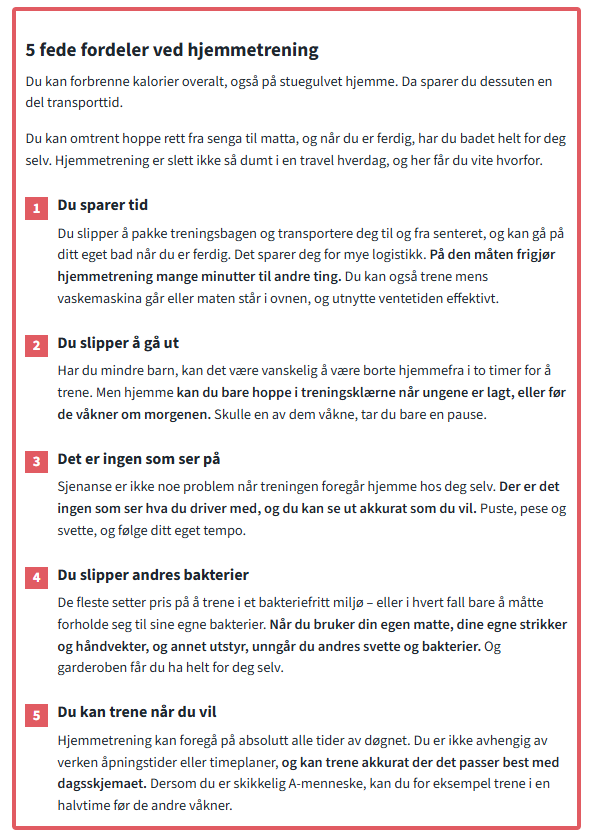 5 fede fordeler ved hjemmetrening

Du kan forbrenne kalorier overalt, også på stuegulvet hjemme. Da sparer du dessuten en del transporttid.

Du kan omtrent hoppe rett fra senga til matta, og når du er ferdig, har du badet helt for deg selv. Hjemmetrening er slett ikke så dumt i en travel hverdag, og her får du vite hvorfor.

1 Du sparer tid

Du slipper å pakke treningsbagen og transportere deg til og fra senteret, og kan gå på ditt eget bad når du er ferdig. Det sparer deg for mye logistikk. På den måten frigjør hjemmetrening mange minutter til andre ting. Du kan også trene mens vaskemaskina går eller maten står i ovnen, og utnytte ventetiden effektivt.

2 Du slipper å gå ut

Har du mindre barn, kan det være vanskelig å være borte hjemmefra i to timer for å trene. Men hjemme kan du bare hoppe i treningsklærne når ungene er lagt, eller før de våkner om morgenen. Skulle en av dem våkne, tar du bare en pause.

3 Det er ingen som ser på

Sjenanse er ikke noe problem når treningen foregår hjemme hos deg selv. Der er det ingen som ser hva du driver med, og du kan se ut akkurat som du vil. Puste, pese og svette, og følge ditt eget tempo.

4 Du slipper andres bakterier

De fleste setter pris på å trene i et bakteriefritt miljø – eller i hvert fall bare å måtte forholde seg til sine egne bakterier. Når du bruker din egen matte, dine egne strikker og håndvekter, og annet utstyr, unngår du andres svette og bakterier. Og garderoben får du ha helt for deg selv.

5 Du kan trene når du vil

Hjemmetrening kan foregå på absolutt alle tider av døgnet. Du er ikke avhengig av verken åpningstider eller timeplaner, og kan trene akkurat der det passer best med dagsskjemaet. Dersom du er skikkelig A-menneske, kan du for eksempel trene i en halvtime før de andre våkner.